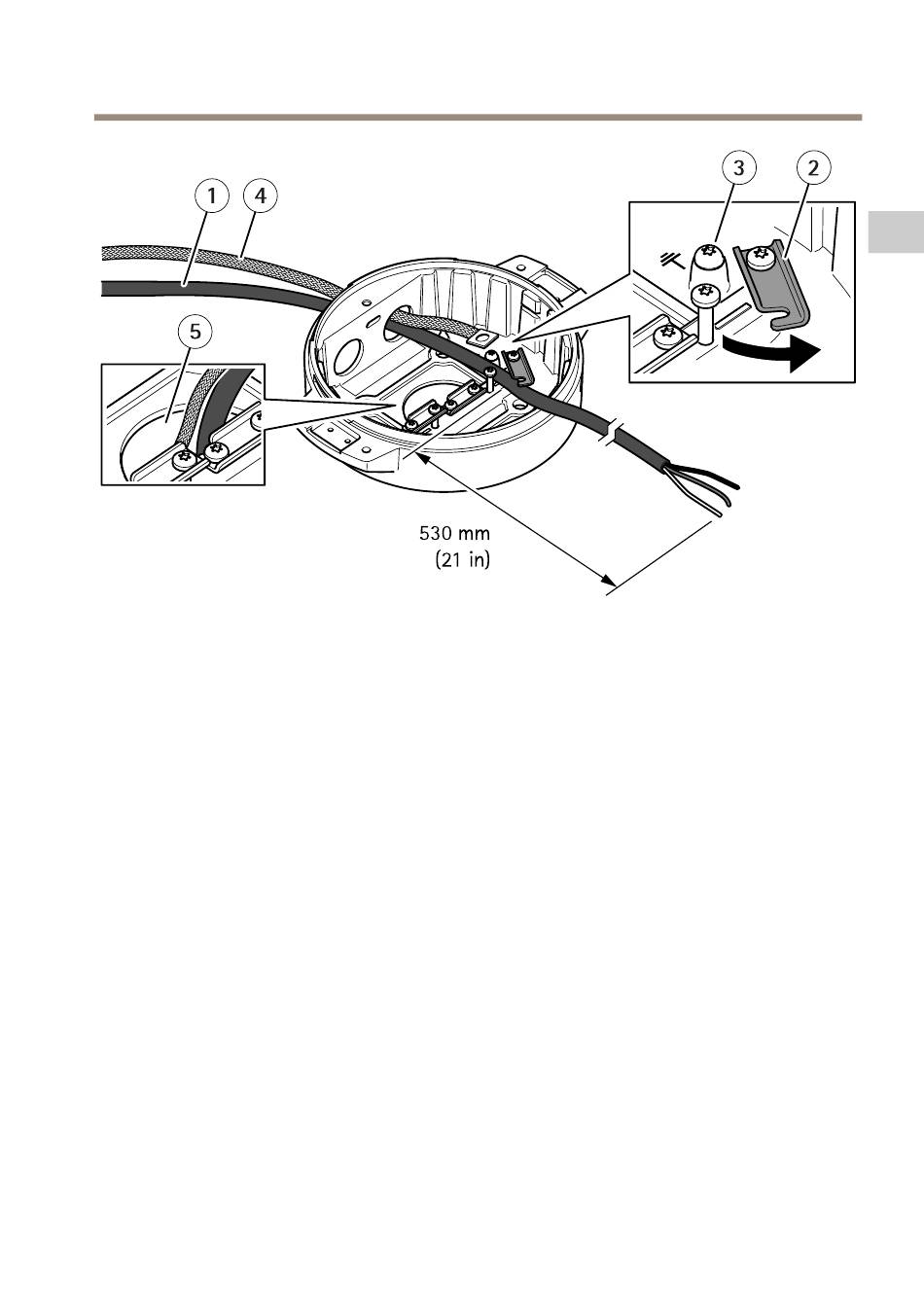 1
4
3
2
5
530 mm
(21 in)